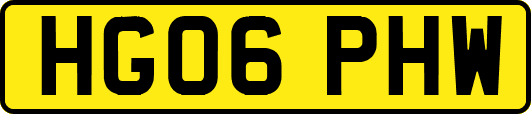 HG06 PHW